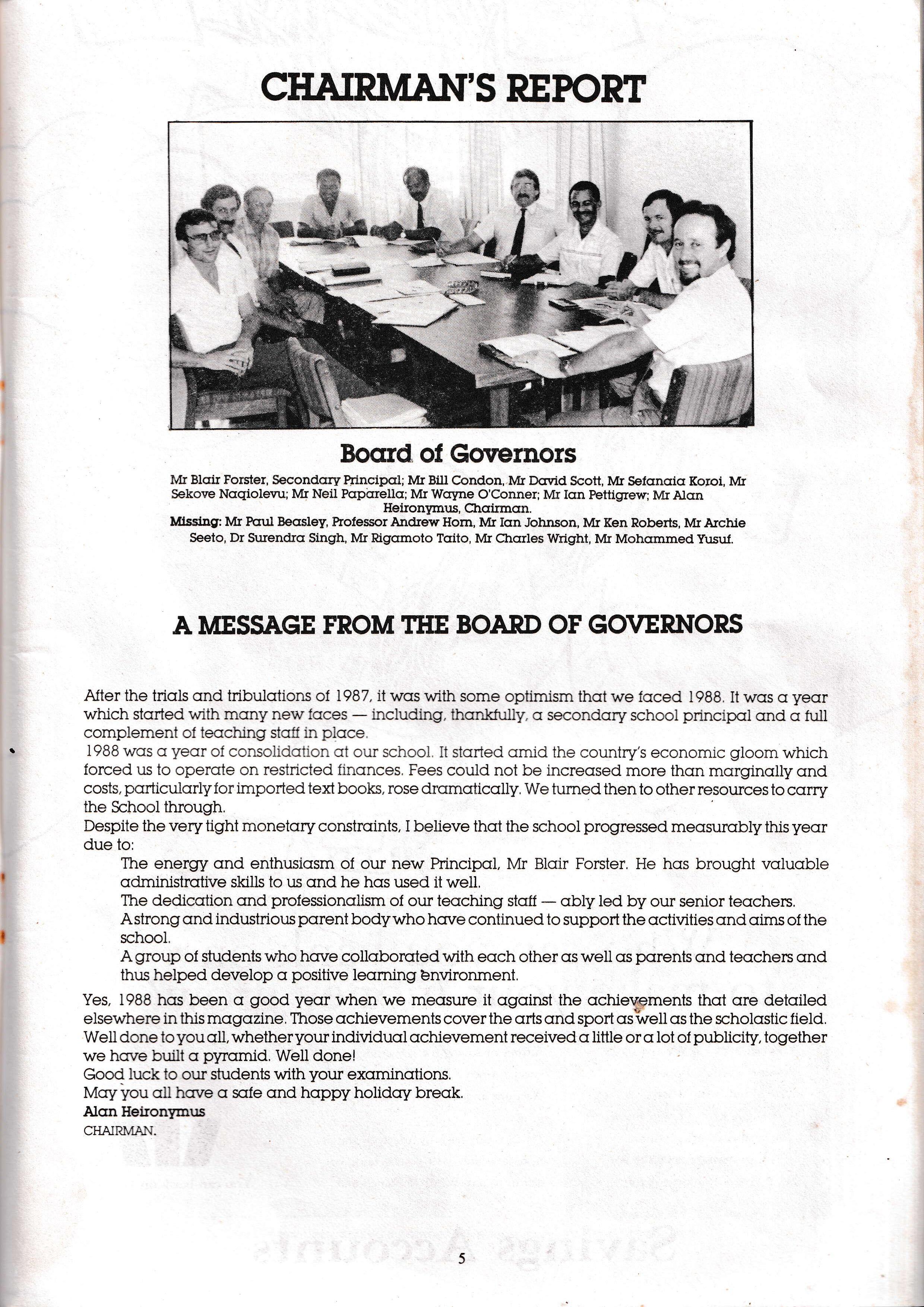 CHAIRMAN'S REPORT

Board of Governors

Mr Blair Forster, Secondary Principal; Mr Bill Condon, Mr David Scott, Mr Sefanaia Koroi, Mr Sekove Naqiolevu; Mr Neil Paparella; Mr Wayne O'Conner; Mr Ian Pettigrew; Mr Alan Heironymus, Chairman.
Missing: Mr Paul Beasley, Professor Andrew Horn, Mr Ian Johnson, Mr Ken Roberts, Mr Archie Seeto, Dr Surendra Singh, Mr Rigamoto Taito, Mr Charles Wright, Mr Mohammed Yusuf.

A MESSAGE FROM THE BOARD OF GOVERNORS

After the trials and tribulations of 1987, it was with some optimism that we faced 1988. It was a year which started with many new faces — including, thankfully, a secondary school principal and a full complement of teaching staff in place.
1988 was a year of consolidation at our school. It started amid the country's economic gloom which forced us to operate on restricted finances. Fees could not be increased more than marginally and costs, particularly for imported text books, rose dramatically. We turned then to other resources to carry the School through.
Despite the very tight monetary constraints, I believe that the school progressed measurably this year due to:
The energy and enthusiasm of our new Principal, Mr Blair Forster. He has brought valuable administrative skills to us and he has used it well.
The dedication and professionalism of our teaching staff — ably led by our senior teachers.
A strong and industrious parent body who have continued to support the activities and aims of the school.
A group of students who have collaborated with each other as well as parents and teachers and thus helped develop a positive learning environment.
Yes, 1988 has been a good year when we measure it against the achievements that are detailed elsewhere in this magazine. Those achievements cover the arts and sport as well as the scholastic field. Well done to you all, whether your individual achievement received a little or a lot of publicity, together we have built a pyramid. Well done!
Good luck to our students with your examinations.
May you all have a safe and happy holiday break.
Alan Heironymus
CHAIRMAN.

5